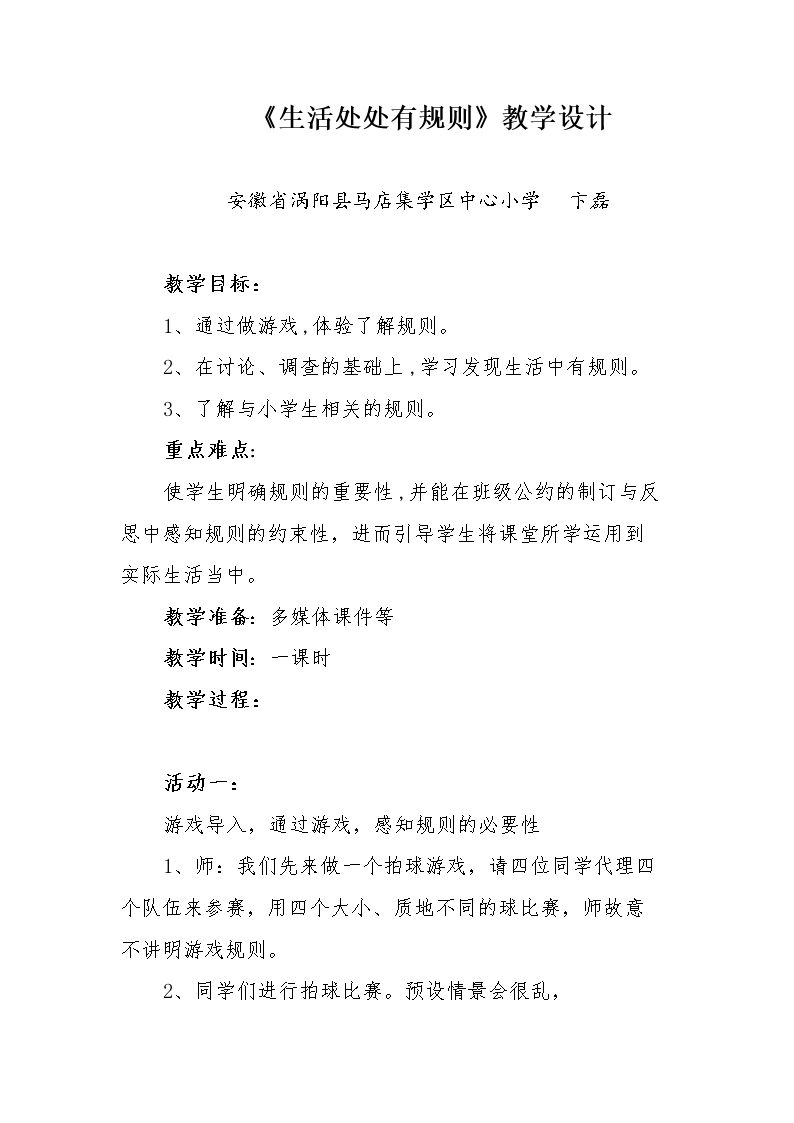 《生活处处有规则》教学设计

安徽省涡阳县马店集学区中心小学 卞磊

教学目标：

1、通过做游戏,体验了解规则。

2、在讨论、调查的基础上,学习发现生活中有规则。

3、了解与小学生相关的规则。

重点难点:

使学生明确规则的重要性,并能在班级公约的制订与反思中感知规则的约束性，进而引导学生将课堂所学运用到实际生活当中。

教学准备：多媒体课件等

教学时间：一课时

教学过程：

活动一：

游戏导入，通过游戏，感知规则的必要性

1、师：我们先来做一个拍球游戏，请四位同学代理四个队伍来参赛，用四个大小、质地不同的球比赛，师故意不讲明游戏规则。

2、同学们进行拍球比赛。预设情景会很乱，